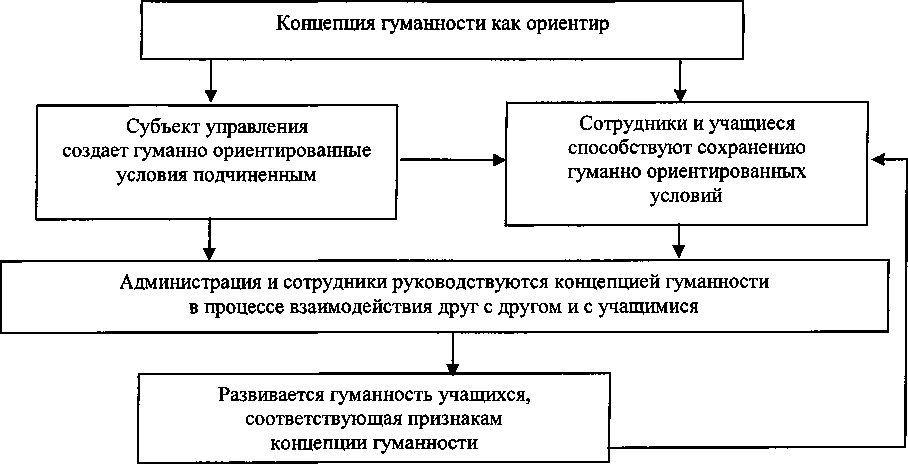 Концепция гуманности как ориентир

Субъект управления создает гуманно ориентированные условия подчиненным

Сотрудники и учащиеся способствуют сохранению гуманно ориентированных условий

Администрация и сотрудники руководствуются концепцией гуманности в процессе взаимодействия друг с другом и с учащимися

Развивается гуманность учащихся, соответствующая признакам концепции гуманности